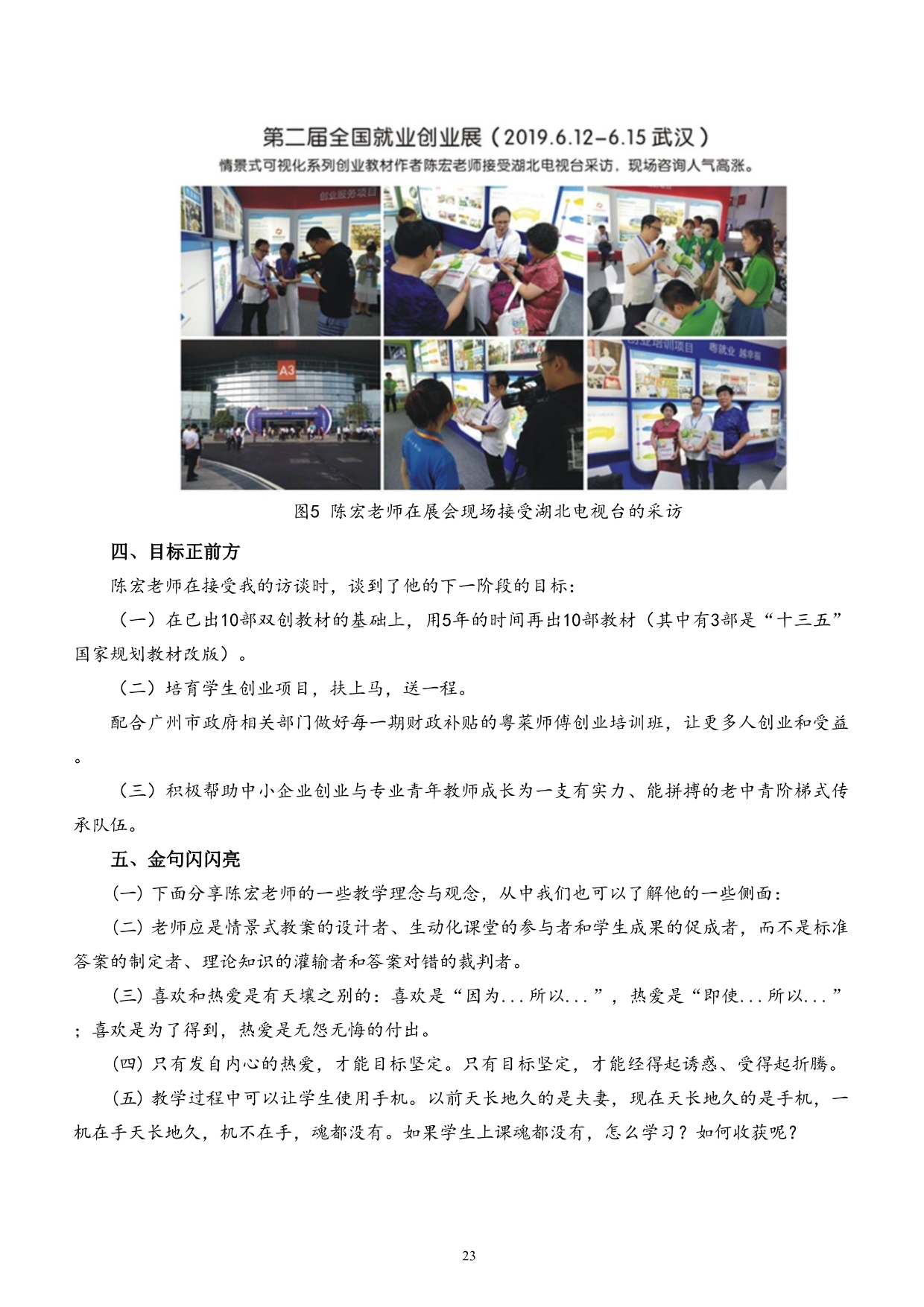 第二届全国就业创业展（2019.6.12-6.15 武汉）
情景式可视化系列创业教材作者陈宏老师接受湖北电视台采访，现场咨询人气高涨。

创业服务项目

A3

创业培训项目 粤就业 越幸福

图5 陈宏老师在展会现场接受湖北电视台的采访

四、目标正前方

陈宏老师在接受我的访谈时，谈到了他的下一阶段的目标：

（一）在已出10部双创教材的基础上，用5年的时间再出10部教材（其中有3部是“十三五”国家规划教材改版）。

（二）培育学生创业项目，扶上马，送一程。

配合广州市政府相关部门做好每一期财政补贴的粤菜师傅创业培训班，让更多人创业和受益。

（三）积极帮助中小企业创业与专业青年教师成长为一支有实力、能拼搏的老中青阶梯式传承队伍。

五、金句闪闪亮

(一) 下面分享陈宏老师的一些教学理念与观念，从中我们也可以了解他的一些侧面：

(二) 老师应是情景式教案的设计者、生动化课堂的参与者和学生成果的促成者，而不是标准答案的制定者、理论知识的灌输者和答案对错的裁判者。

(三) 喜欢和热爱是有天壤之别的：喜欢是“因为...所以...”，热爱是“即使...所以...”；喜欢是为了得到，热爱是无怨无悔的付出。

(四) 只有发自内心的热爱，才能目标坚定。只有目标坚定，才能经得起诱惑、受得起折腾。

(五) 教学过程中可以让学生使用手机。以前天长地久的是夫妻，现在天长地久的是手机，一机在手天长地久，机不在手，魂都没有。如果学生上课魂都没有，怎么学习？如何收获呢？

23